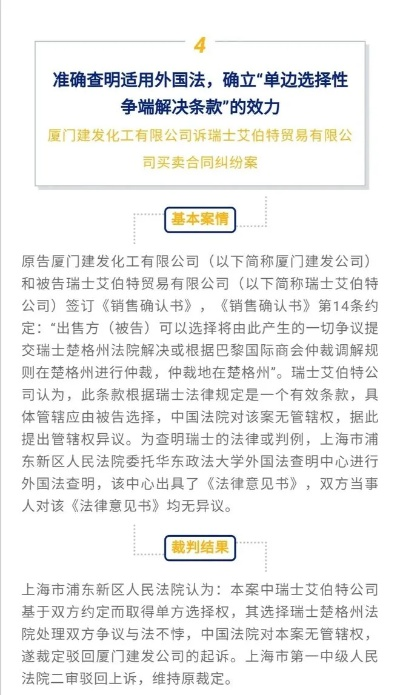 4

准确查明适用外国法，确立“单边选择性争端解决条款”的效力

厦门建发化工有限公司诉瑞士艾伯特贸易有限公司买卖合同纠纷案

基本案情

原告厦门建发化工有限公司（以下简称厦门建发公司）和被告瑞士艾伯特贸易有限公司（以下简称瑞士艾伯特公司）签订《销售确认书》，《销售确认书》第14条约定：“出售方（被告）可以选择将由此产生的一切争议提交瑞士楚格州法院解决或根据巴黎国际商会仲裁调解规则在楚格州进行仲裁，仲裁地在楚格州”。瑞士艾伯特公司认为，此条款根据瑞士法律规定是一个有效条款，具体管辖应由被告选择，中国法院对该案无管辖权，据此提出管辖权异议。为查明瑞士的法律或判例，上海市浦东新区人民法院委托华东政法大学外国法查明中心进行外国法查明，该中心出具了《法律意见书》，双方当事人对该《法律意见书》均无异议。

裁判结果

上海市浦东新区人民法院认为：本案中瑞士艾伯特公司基于双方约定而取得单方选择权，其选择瑞士楚格州法院处理双方争议与法不悖，中国法院对本案无管辖权，遂裁定驳回厦门建发公司的起诉。上海市第一中级人民法院二审驳回上诉，维持原裁定。